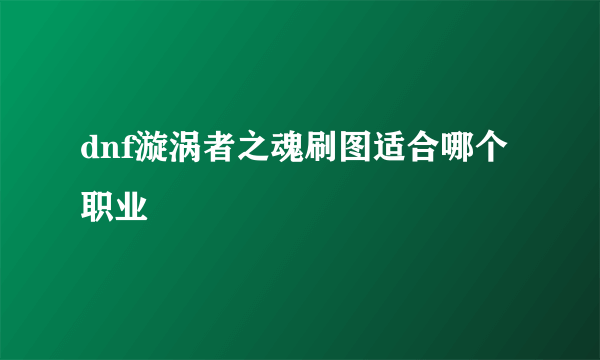 dnf漩涡者之魂刷图适合哪个职业